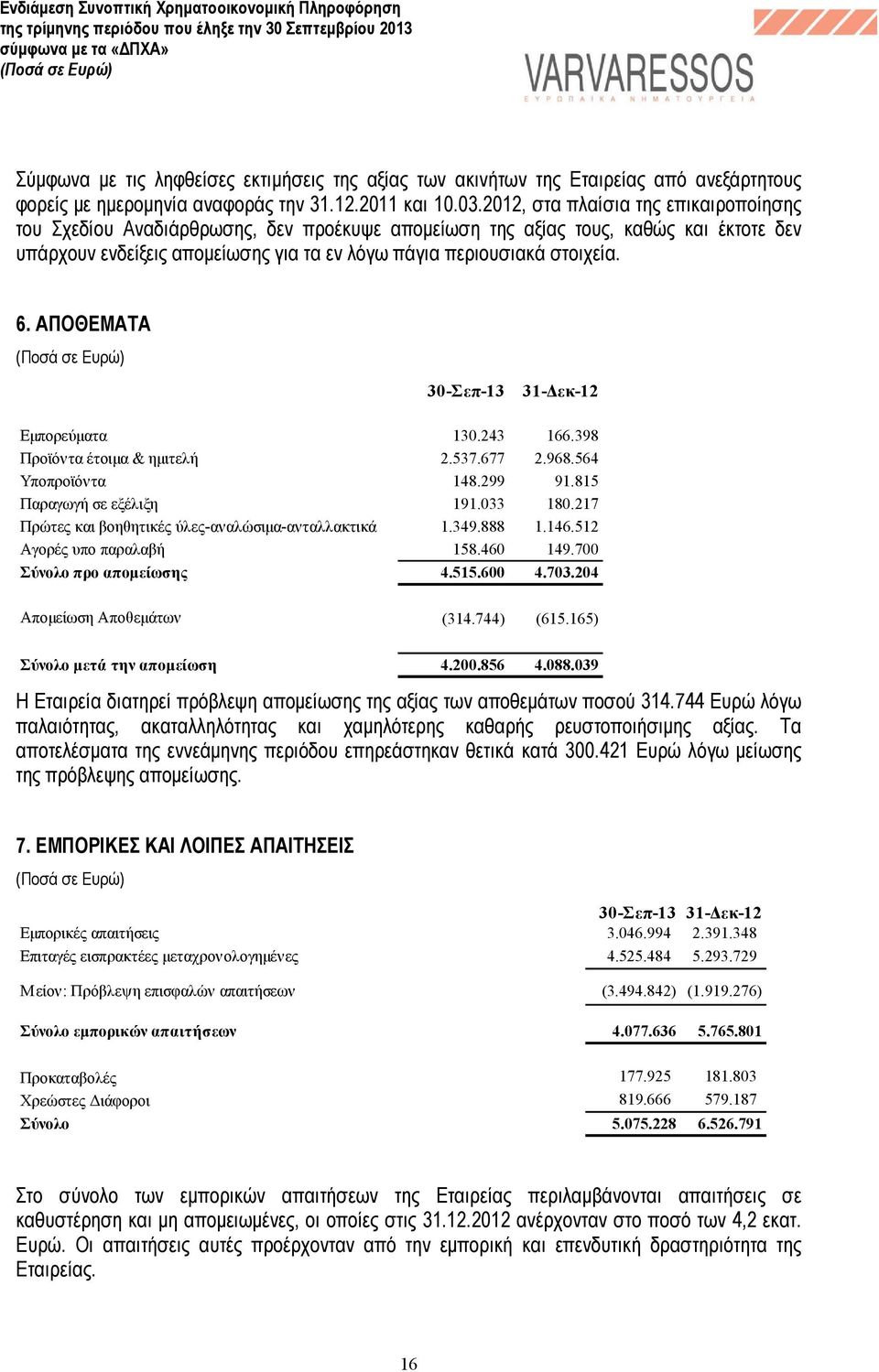 Ενδιάμεση Συνοπτική Χρηματοοικονομική Πληροφόρηση της τρίμηνης περιόδου που έληξε την 30 Σεπτεμβρίου 2013 σύμφωνα με τα «ΔΠΧΑ» (Ποσά σε Ευρώ)

VARVARESSOS
ΕΥΡΩΠΑΪΚΑ ΝΗΜΑΤΟΥΡΓΕΙΑ

Σύμφωνα με τις ληφθείσες εκτιμήσεις της αξίας των ακινήτων της Εταιρείας από ανεξάρτητους φορείς με ημερομηνία αναφοράς την 31.12.2011 και 10.03.2012, στα πλαίσια της επικαιροποίησης του Σχεδίου Αναδιάρθρωσης, δεν προέκυψε απομείωση της αξίας τους, καθώς και έκτοτε δεν υπάρχουν ενδείξεις απομείωσης για τα εν λόγω πάγια περιουσιακά στοιχεία.

6. ΑΠΟΘΕΜΑΤΑ

(Ποσά σε Ευρώ)

| | 30-Σεπ-13 | 31-Δεκ-12 |
|---|---|---|
| Εμπορεύματα | 130.243 | 166.398 |
| Προϊόντα έτοιμα & ημιτελή | 2.537.677 | 2.968.564 |
| Υποπροϊόντα | 148.299 | 91.815 |
| Παραγωγή σε εξέλιξη | 191.033 | 180.217 |
| Πρώτες και βοηθητικές ύλες-αναλώσιμα-ανταλλακτικά | 1.349.888 | 1.146.512 |
| Αγορές υπο παραλαβή | 158.460 | 149.700 |
| Σύνολο προ απομείωσης | 4.515.600 | 4.703.204 |
| Απομείωση Αποθεμάτων | (314.744) | (615.165) |
| Σύνολο μετά την απομείωση | 4.200.856 | 4.088.039 |

Η Εταιρεία διατηρεί πρόβλεψη απομείωσης της αξίας των αποθεμάτων ποσού 314.744 Ευρώ λόγω παλαιότητας, ακαταλληλότητας και χαμηλότερης καθαρής ρευστοποιήσιμης αξίας. Τα αποτελέσματα της εννεάμηνης περιόδου επηρεάστηκαν θετικά κατά 300.421 Ευρώ λόγω μείωσης της πρόβλεψης απομείωσης.

7. ΕΜΠΟΡΙΚΕΣ ΚΑΙ ΛΟΙΠΕΣ ΑΠΑΙΤΗΣΕΙΣ

(Ποσά σε Ευρώ)

| | 30-Σεπ-13 | 31-Δεκ-12 |
|---|---|---|
| Εμπορικές απαιτήσεις | 3.046.994 | 2.391.348 |
| Επιταγές εισπρακτέες μεταχρονολογημένες | 4.525.484 | 5.293.729 |
| Μείον: Πρόβλεψη επισφαλών απαιτήσεων | (3.494.842) | (1.919.276) |
| Σύνολο εμπορικών απαιτήσεων | 4.077.636 | 5.765.801 |
| Προκαταβολές | 177.925 | 181.803 |
| Χρεώστες Διάφοροι | 819.666 | 579.187 |
| Σύνολο | 5.075.228 | 6.526.791 |

Στο σύνολο των εμπορικών απαιτήσεων της Εταιρείας περιλαμβάνονται απαιτήσεις σε καθυστέρηση και μη απομειωμένες, οι οποίες στις 31.12.2012 ανέρχονταν στο ποσό των 4,2 εκατ. Ευρώ. Οι απαιτήσεις αυτές προέρχονταν από την εμπορική και επενδυτική δραστηριότητα της Εταιρείας.

16